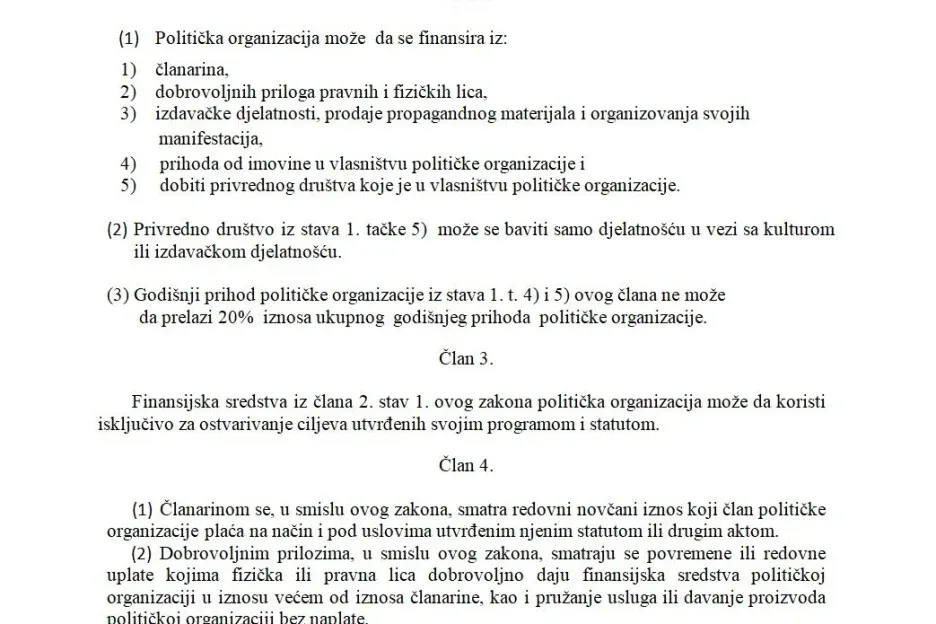 (1) Politička organizacija može da se finansira iz:

1) članarina,
2) dobrovoljnih priloga pravnih i fizičkih lica,
3) izdavačke djelatnosti, prodaje propagandnog materijala i organizovanja svojih manifestacija,
4) prihoda od imovine u vlasništvu političke organizacije i
5) dobiti privrednog društva koje je u vlasništvu političke organizacije.

(2) Privredno društvo iz stava 1. tačke 5) može se baviti samo djelatnošću u vezi sa kulturom ili izdavačkom djelatnošću.

(3) Godišnji prihod političke organizacije iz stava 1. t. 4) i 5) ovog člana ne može da prelazi 20% iznosa ukupnog godišnjeg prihoda političke organizacije.

Član 3.

Finansijska sredstva iz člana 2. stav 1. ovog zakona politička organizacija može da koristi isključivo za ostvarivanje ciljeva utvrđenih svojim programom i statutom.

Član 4.

(1) Članarinom se, u smislu ovog zakona, smatra redovni novčani iznos koji član političke organizacije plaća na način i pod uslovima utvrđenim njenim statutom ili drugim aktom.

(2) Dobrovoljnim prilozima, u smislu ovog zakona, smatraju se povremene ili redovne uplate kojima fizička ili pravna lica dobrovoljno daju finansijska sredstva političkoj organizaciji u iznosu većem od iznosa članarine, kao i pružanje usluga ili davanje proizvoda političkoj organizaciji bez naplate.